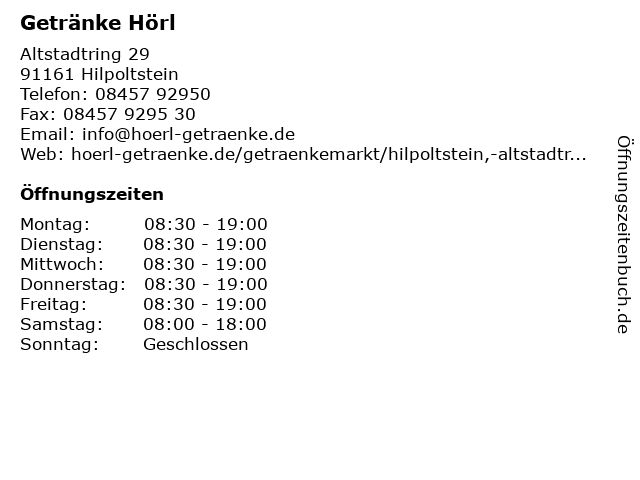 Getränke Hörl

Altstadtring 29
91161 Hilpoltstein
Telefon: 08457 92950
Fax: 08457 9295 30
Email: info@hoerl-getraenke.de
Web: hoerl-getraenke.de/getraenkemarkt/hilpoltstein,-altstadtr...

Öffnungszeiten

Montag: 08:30 - 19:00
Dienstag: 08:30 - 19:00
Mittwoch: 08:30 - 19:00
Donnerstag: 08:30 - 19:00
Freitag: 08:30 - 19:00
Samstag: 08:00 - 18:00
Sonntag: Geschlossen

Öffnungszeitenbuch.de